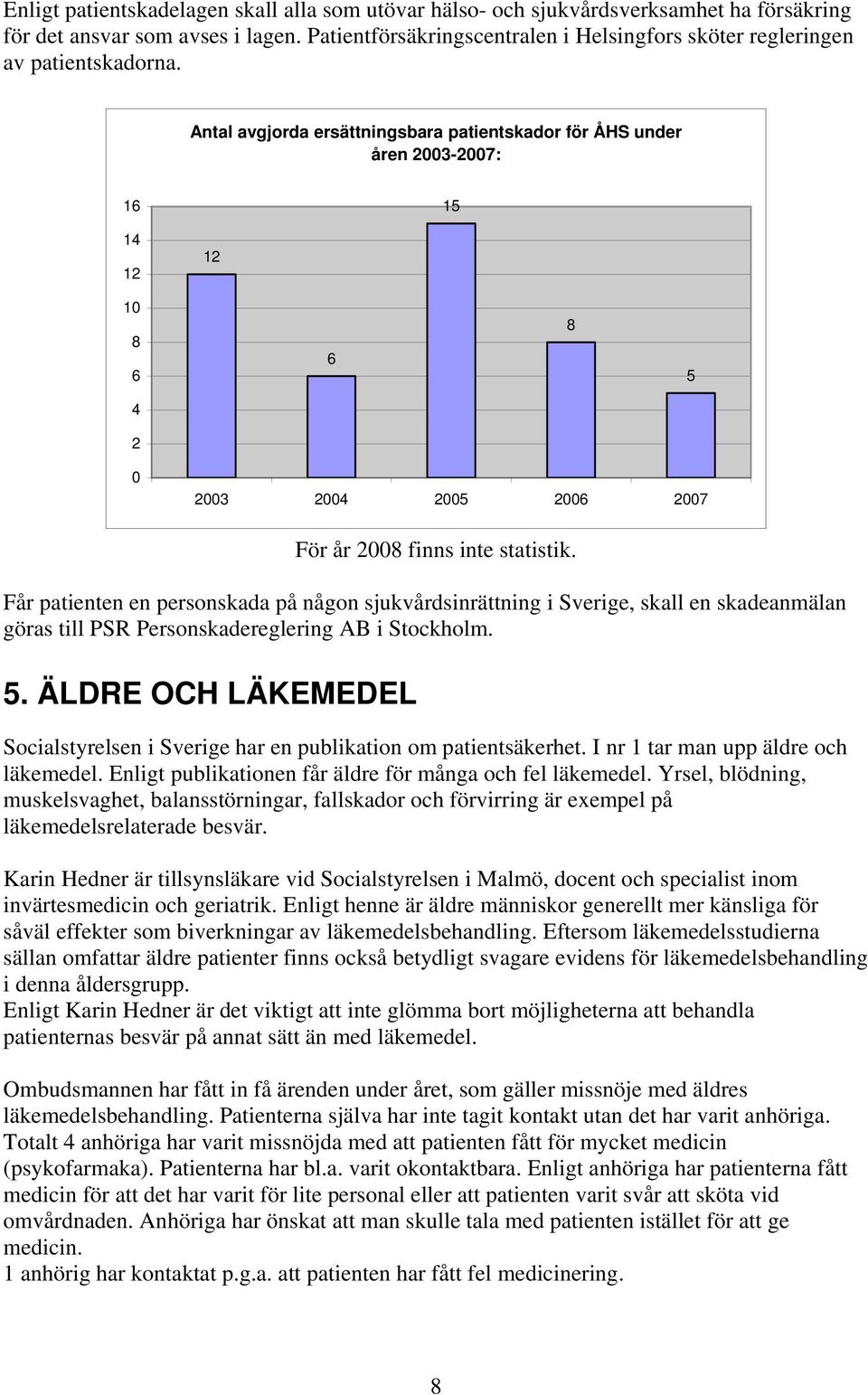 Enligt patientskadelagen skall alla som utövar hälso- och sjukvårdsverksamhet ha försäkring för det ansvar som avses i lagen. Patientförsäkringscentralen i Helsingfors sköter regleringen av patientskadorna.

Antal avgjorda ersättningsbara patientskador för ÅHS under åren 2003-2007:

16
14
12
10
8
6
4
2
0

12
6
15
8
5

2003 2004 2005 2006 2007

För år 2008 finns inte statistik.

Får patienten en personskada på någon sjukvårdsinrättning i Sverige, skall en skadeanmälan göras till PSR Personskadereglering AB i Stockholm.

5. ÄLDRE OCH LÄKEMEDEL

Socialstyrelsen i Sverige har en publikation om patientsäkerhet. I nr 1 tar man upp äldre och läkemedel. Enligt publikationen får äldre för många och fel läkemedel. Yrsel, blödning, muskelsvaghet, balansstörningar, fallskador och förvirring är exempel på läkemedelsrelaterade besvär.

Karin Hedner är tillsynsläkare vid Socialstyrelsen i Malmö, docent och specialist inom invärtesmedicin och geriatrik. Enligt henne är äldre människor generellt mer känsliga för såväl effekter som biverkningar av läkemedelsbehandling. Eftersom läkemedelsstudierna sällan omfattar äldre patienter finns också betydligt svagare evidens för läkemedelsbehandling i denna åldersgrupp.
Enligt Karin Hedner är det viktigt att inte glömma bort möjligheterna att behandla patienternas besvär på annat sätt än med läkemedel.

Ombudsmannen har fått in få ärenden under året, som gäller missnöje med äldres läkemedelsbehandling. Patienterna själva har inte tagit kontakt utan det har varit anhöriga. Totalt 4 anhöriga har varit missnöjda med att patienten fått för mycket medicin (psykofarmaka). Patienterna har bl.a. varit okontaktbara. Enligt anhöriga har patienterna fått medicin för att det har varit för lite personal eller att patienten varit svår att sköta vid omvårdnaden. Anhöriga har önskat att man skulle tala med patienten istället för att ge medicin.
1 anhörig har kontaktat p.g.a. att patienten har fått fel medicinering.

8